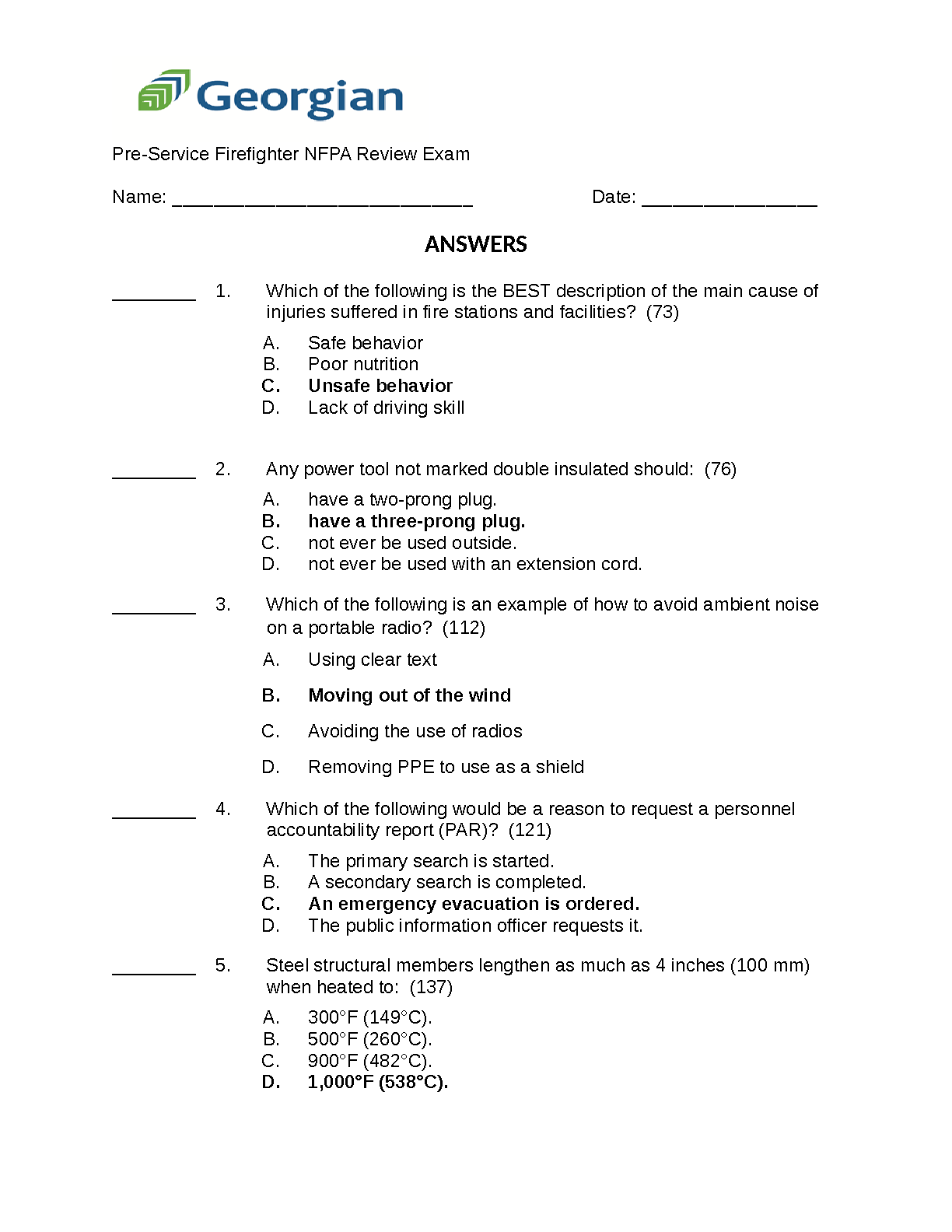 Georgian

Pre-Service Firefighter NFPA Review Exam

Name: ____________________________ Date: ________________

ANSWERS

________ 1. Which of the following is the BEST description of the main cause of injuries suffered in fire stations and facilities? (73)

A. Safe behavior
B. Poor nutrition
C. Unsafe behavior
D. Lack of driving skill

________ 2. Any power tool not marked double insulated should: (76)

A. have a two-prong plug.
B. have a three-prong plug.
C. not ever be used outside.
D. not ever be used with an extension cord.

________ 3. Which of the following is an example of how to avoid ambient noise on a portable radio? (112)

A. Using clear text

B. Moving out of the wind

C. Avoiding the use of radios

D. Removing PPE to use as a shield

________ 4. Which of the following would be a reason to request a personnel accountability report (PAR)? (121)

A. The primary search is started.
B. A secondary search is completed.
C. An emergency evacuation is ordered.
D. The public information officer requests it.

________ 5. Steel structural members lengthen as much as 4 inches (100 mm) when heated to: (137)

A. 300°F (149°C).
B. 500°F (260°C).
C. 900°F (482°C).
D. 1,000°F (538°C).